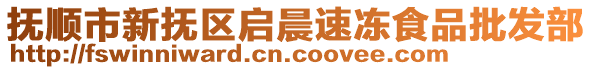 抚顺市新抚区启晨速冻食品批发部
http://fswinniward.cn.coovee.com